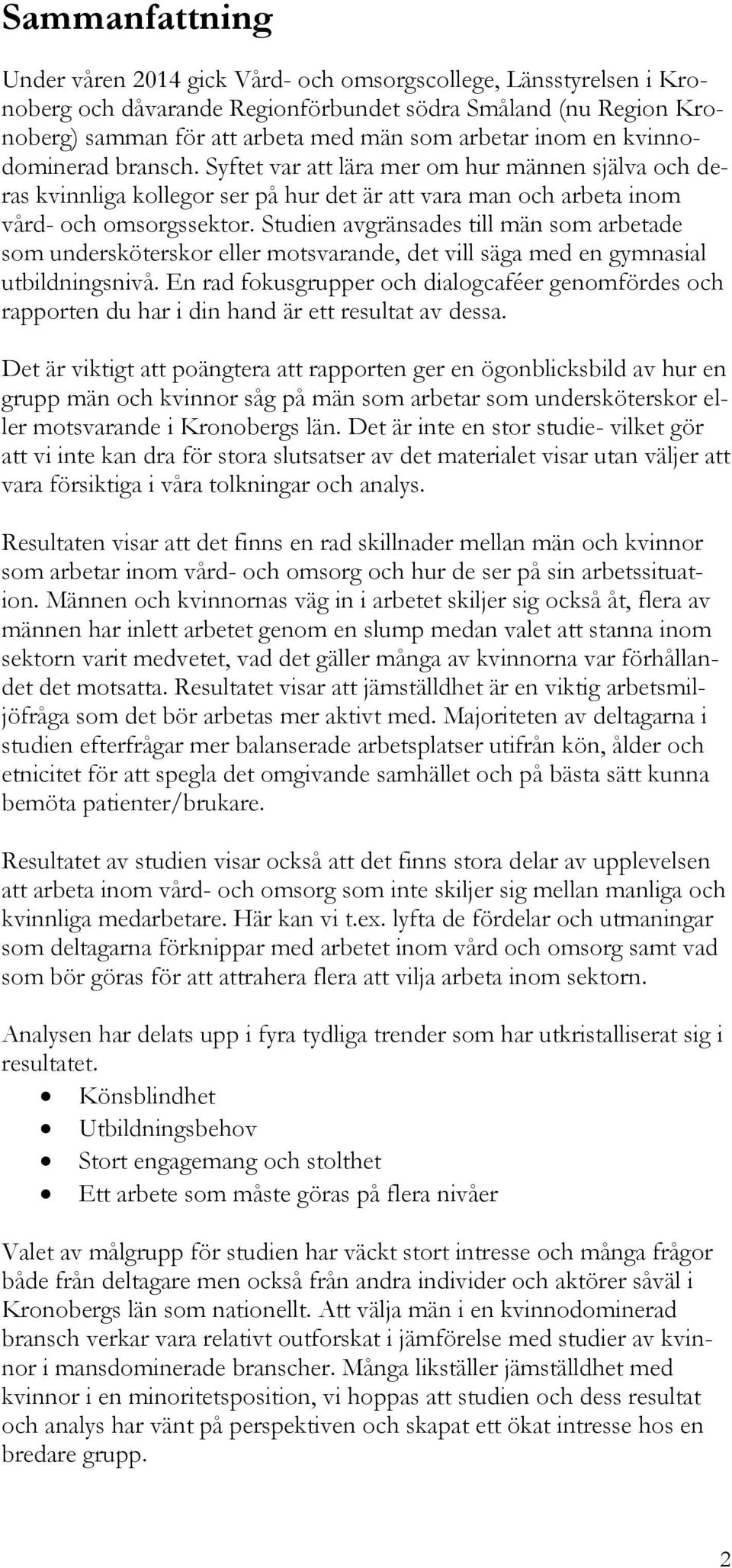 Sammanfattning

Under våren 2014 gick Vård- och omsorgscollege, Länsstyrelsen i Kronoberg och dåvarande Regionförbundet södra Småland (nu Region Kronoberg) samman för att arbeta med män som arbetar inom en kvinnodominerad bransch. Syftet var att lära mer om hur männen själva och deras kvinnliga kollegor ser på hur det är att vara man och arbeta inom vård- och omsorgssektor. Studien avgränsades till män som arbetade som undersköterskor eller motsvarande, det vill säga med en gymnasial utbildningsnivå. En rad fokusgrupper och dialogcaféer genomfördes och rapporten du har i din hand är ett resultat av dessa.

Det är viktigt att poängtera att rapporten ger en ögonblicksbild av hur en grupp män och kvinnor såg på män som arbetar som undersköterskor eller motsvarande i Kronobergs län. Det är inte en stor studie- vilket gör att vi inte kan dra för stora slutsatser av det materialet visar utan väljer att vara försiktiga i våra tolkningar och analys.

Resultaten visar att det finns en rad skillnader mellan män och kvinnor som arbetar inom vård- och omsorg och hur de ser på sin arbetssituation. Männen och kvinnornas väg in i arbetet skiljer sig också åt, flera av männen har inlett arbetet genom en slump medan valet att stanna inom sektorn varit medvetet, vad det gäller många av kvinnorna var förhållandet det motsatta. Resultatet visar att jämställdhet är en viktig arbetsmiljöfråga som det bör arbetas mer aktivt med. Majoriteten av deltagarna i studien efterfrågar mer balanserade arbetsplatser utifrån kön, ålder och etnicitet för att spegla det omgivande samhället och på bästa sätt kunna bemöta patienter/brukare.

Resultatet av studien visar också att det finns stora delar av upplevelsen att arbeta inom vård- och omsorg som inte skiljer sig mellan manliga och kvinnliga medarbetare. Här kan vi t.ex. lyfta de fördelar och utmaningar som deltagarna förknippar med arbetet inom vård och omsorg samt vad som bör göras för att attrahera flera att vilja arbeta inom sektorn.

Analysen har delats upp i fyra tydliga trender som har utkristalliserat sig i resultatet.
• Könsblindhet
• Utbildningsbehov
• Stort engagemang och stolthet
• Ett arbete som måste göras på flera nivåer

Valet av målgrupp för studien har väckt stort intresse och många frågor både från deltagare men också från andra individer och aktörer såväl i Kronobergs län som nationellt. Att välja män i en kvinnodominerad bransch verkar vara relativt outforskat i jämförelse med studier av kvinnor i mansdominerade branscher. Många likställer jämställdhet med kvinnor i en minoritetsposition, vi hoppas att studien och dess resultat och analys har vänt på perspektiven och skapat ett ökat intresse hos en bredare grupp.

2